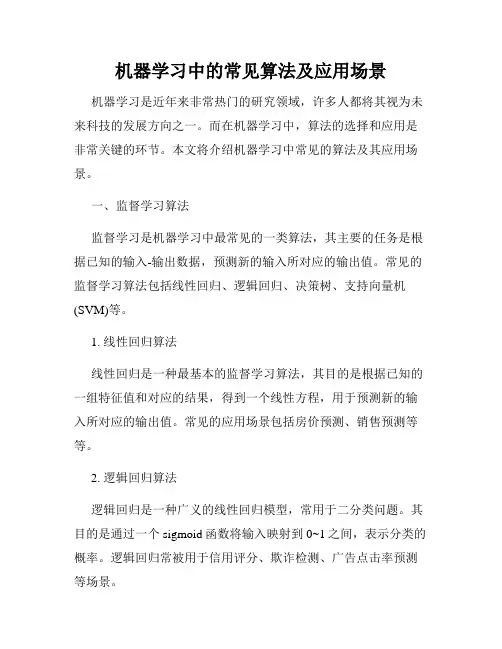 机器学习中的常见算法及应用场景

机器学习是近年来非常热门的研究领域，许多人都将其视为未来科技的发展方向之一。而在机器学习中，算法的选择和应用是非常关键的环节。本文将介绍机器学习中常见的算法及其应用场景。

一、监督学习算法

监督学习是机器学习中最常见的一类算法，其主要的任务是根据已知的输入-输出数据，预测新的输入所对应的输出值。常见的监督学习算法包括线性回归、逻辑回归、决策树、支持向量机(SVM)等。

1. 线性回归算法

线性回归是一种最基本的监督学习算法，其目的是根据已知的一组特征值和对应的结果，得到一个线性方程，用于预测新的输入所对应的输出值。常见的应用场景包括房价预测、销售预测等等。

2. 逻辑回归算法

逻辑回归是一种广义的线性回归模型，常用于二分类问题。其目的是通过一个 sigmoid 函数将输入映射到 0~1 之间，表示分类的概率。逻辑回归常被用于信用评分、欺诈检测、广告点击率预测等场景。